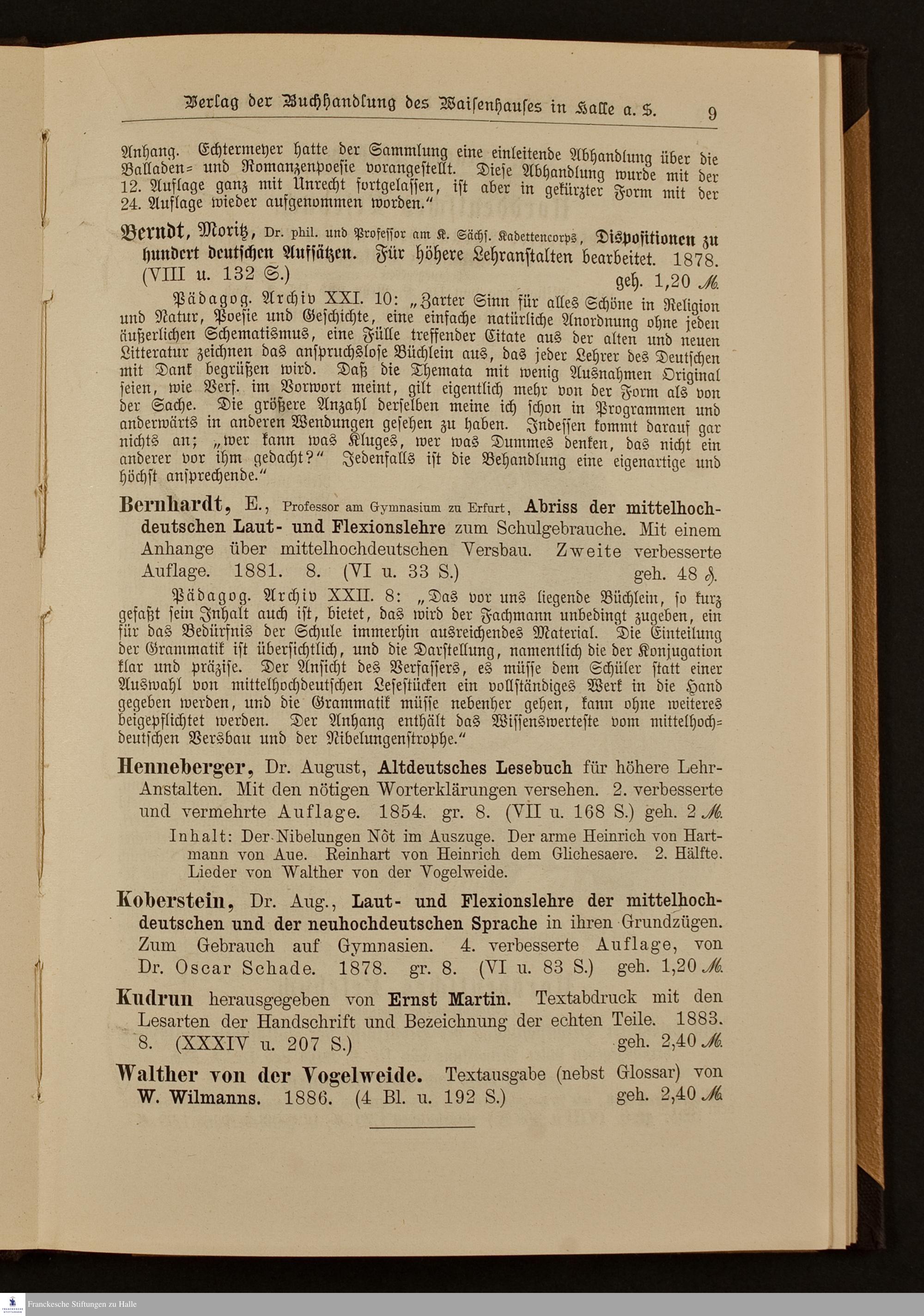 Verlag der Buchhandlung des Waisenhauses in Halle a. S. 9

Anhang. Echtermeyer hatte der Sammlung eine einleitende Abhandlung über die Balladen- und Romanzenpoesie vorangestellt. Diese Abhandlung wurde mit der 12. Auflage ganz mit Unrecht fortgelassen, ist aber in gekürzter Form mit der 24. Auflage wieder aufgenommen worden."

Berndt, Moritz, Dr. phil. und Professor am K. Sächs. Kadettencorps, Dispositionen zu hundert deutschen Aufsätzen. Für höhere Lehranstalten bearbeitet. 1878. (VIII u. 132 S.) geh. 1,20 ℳ.

Pädagog. Archiv XXI. 10: „Zarter Sinn für alles Schöne in Religion und Natur, Poesie und Geschichte, eine einfache natürliche Anordnung ohne jeden äußerlichen Schematismus, eine Fülle treffender Citate aus der alten und neuen Litteratur zeichnen das anspruchslose Büchlein aus, das jeder Lehrer des Deutschen mit Dank begrüßen wird. Daß die Themata mit wenig Ausnahmen Original seien, wie Verf. im Vorwort meint, gilt eigentlich mehr von der Form als von der Sache. Die größere Anzahl derselben meine ich schon in Programmen und anderwärts in anderen Wendungen gesehen zu haben. Indessen kommt darauf gar nichts an; „wer kann was Kluges, wer was Dummes denken, das nicht ein anderer vor ihm gedacht?" Jedenfalls ist die Behandlung eine eigenartige und höchst ansprechende."

Bernhardt, E., Professor am Gymnasium zu Erfurt, Abriss der mittelhochdeutschen Laut- und Flexionslehre zum Schulgebrauche. Mit einem Anhange über mittelhochdeutschen Versbau. Zweite verbesserte Auflage. 1881. 8. (VI u. 33 S.) geh. 48 ₰.

Pädagog. Archiv XXII. 8: „Das vor uns liegende Büchlein, so kurz gefaßt sein Inhalt auch ist, bietet, das wird der Fachmann unbedingt zugeben, ein für das Bedürfnis der Schule immerhin ausreichendes Material. Die Einteilung der Grammatik ist übersichtlich, und die Darstellung, namentlich die der Konjugation klar und präzise. Der Ansicht des Verfassers, es müsse dem Schüler statt einer Auswahl von mittelhochdeutschen Lesestücken ein vollständiges Werk in die Hand gegeben werden, und die Grammatik müsse nebenher gehen, kann ohne weiteres beigepflichtet werden. Der Anhang enthält das Wissenswerteste vom mittelhochdeutschen Versbau und der Nibelungenstrophe."

Henneberger, Dr. August, Altdeutsches Lesebuch für höhere Lehr-Anstalten. Mit den nötigen Worterklärungen versehen. 2. verbesserte und vermehrte Auflage. 1854. gr. 8. (VII u. 168 S.) geh. 2 ℳ.

Inhalt: Der Nibelungen Nôt im Auszuge. Der arme Heinrich von Hartmann von Aue. Reinhart von Heinrich dem Glichesaere. 2. Hälfte. Lieder von Walther von der Vogelweide.

Koberstein, Dr. Aug., Laut- und Flexionslehre der mittelhochdeutschen und der neuhochdeutschen Sprache in ihren Grundzügen. Zum Gebrauch auf Gymnasien. 4. verbesserte Auflage, von Dr. Oscar Schade. 1878. gr. 8. (VI u. 83 S.) geh. 1,20 ℳ.

Kudrun herausgegeben von Ernst Martin. Textabdruck mit den Lesarten der Handschrift und Bezeichnung der echten Teile. 1883. 8. (XXXIV u. 207 S.) geh. 2,40 ℳ.

Walther von der Vogelweide. Textausgabe (nebst Glossar) von W. Wilmanns. 1886. (4 Bl. u. 192 S.) geh. 2,40 ℳ.

Franckesche Stiftungen zu Halle